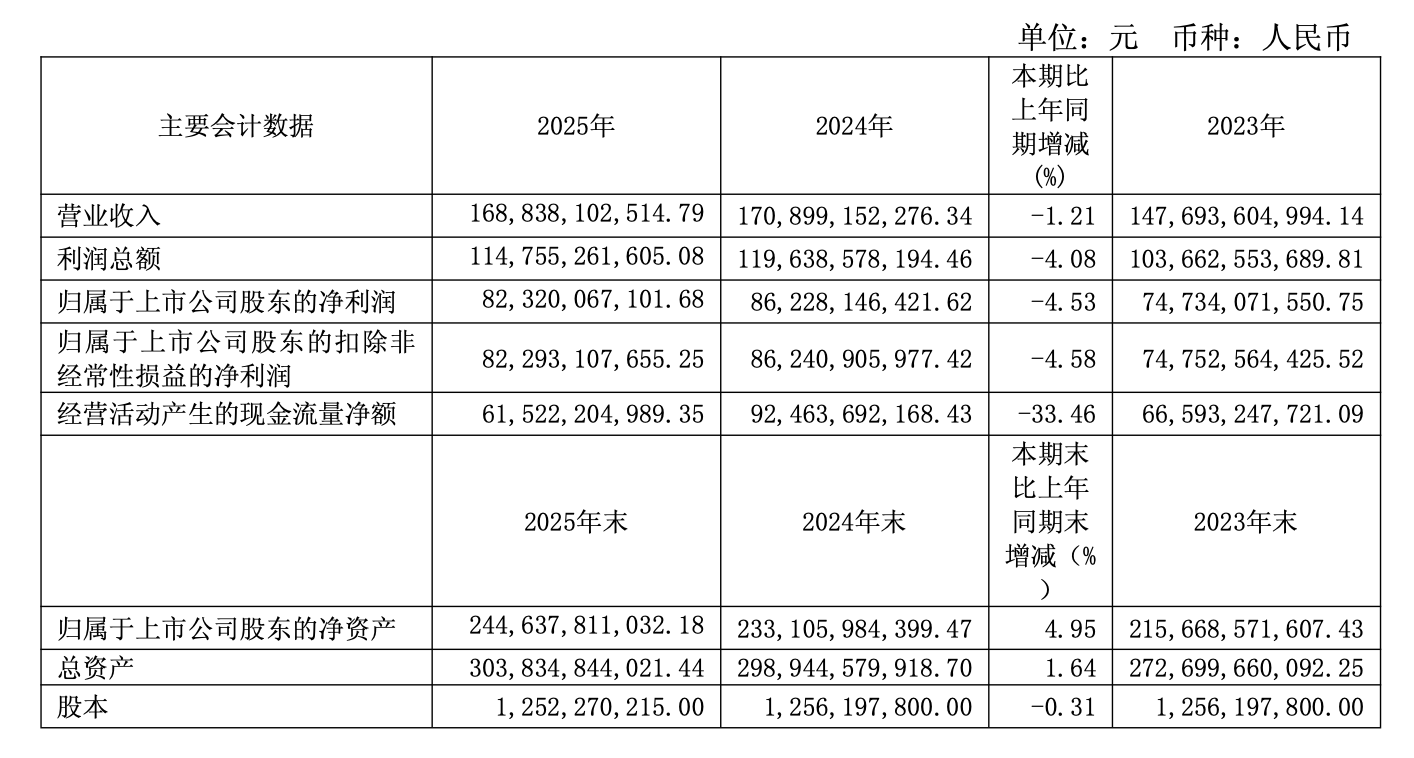 单位：元　币种：人民币

| 主要会计数据 | 2025年 | 2024年 | 本期比上年同期增减(%) | 2023年 |
|---|---|---|---|---|
| 营业收入 | 168,838,102,514.79 | 170,899,152,276.34 | -1.21 | 147,693,604,994.14 |
| 利润总额 | 114,755,261,605.08 | 119,638,578,194.46 | -4.08 | 103,662,553,689.81 |
| 归属于上市公司股东的净利润 | 82,320,067,101.68 | 86,228,146,421.62 | -4.53 | 74,734,071,550.75 |
| 归属于上市公司股东的扣除非经常性损益的净利润 | 82,293,107,655.25 | 86,240,905,977.42 | -4.58 | 74,752,564,425.52 |
| 经营活动产生的现金流量净额 | 61,522,204,989.35 | 92,463,692,168.43 | -33.46 | 66,593,247,721.09 |
|  | 2025年末 | 2024年末 | 本期末比上年同期末增减（%） | 2023年末 |
| 归属于上市公司股东的净资产 | 244,637,811,032.18 | 233,105,984,399.47 | 4.95 | 215,668,571,607.43 |
| 总资产 | 303,834,844,021.44 | 298,944,579,918.70 | 1.64 | 272,699,660,092.25 |
| 股本 | 1,252,270,215.00 | 1,256,197,800.00 | -0.31 | 1,256,197,800.00 |